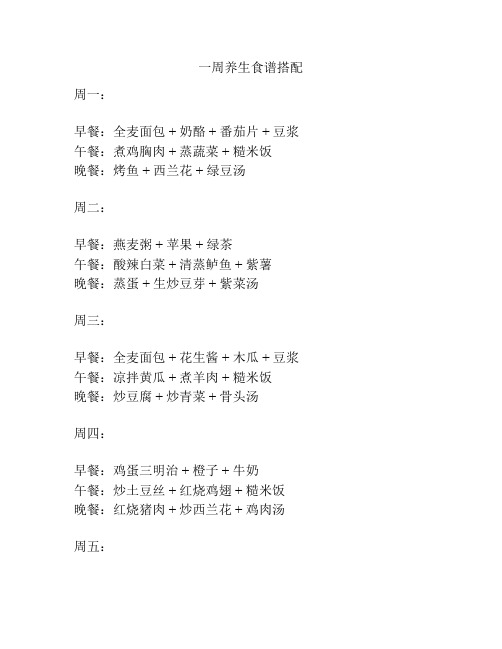 一周养生食谱搭配

周一：

早餐：全麦面包 + 奶酪 + 番茄片 + 豆浆
午餐：煮鸡胸肉 + 蒸蔬菜 + 糙米饭
晚餐：烤鱼 + 西兰花 + 绿豆汤

周二：

早餐：燕麦粥 + 苹果 + 绿茶
午餐：酸辣白菜 + 清蒸鲈鱼 + 紫薯
晚餐：蒸蛋 + 生炒豆芽 + 紫菜汤

周三：

早餐：全麦面包 + 花生酱 + 木瓜 + 豆浆
午餐：凉拌黄瓜 + 煮羊肉 + 糙米饭
晚餐：炒豆腐 + 炒青菜 + 骨头汤

周四：

早餐：鸡蛋三明治 + 橙子 + 牛奶
午餐：炒土豆丝 + 红烧鸡翅 + 糙米饭
晚餐：红烧猪肉 + 炒西兰花 + 鸡肉汤

周五：